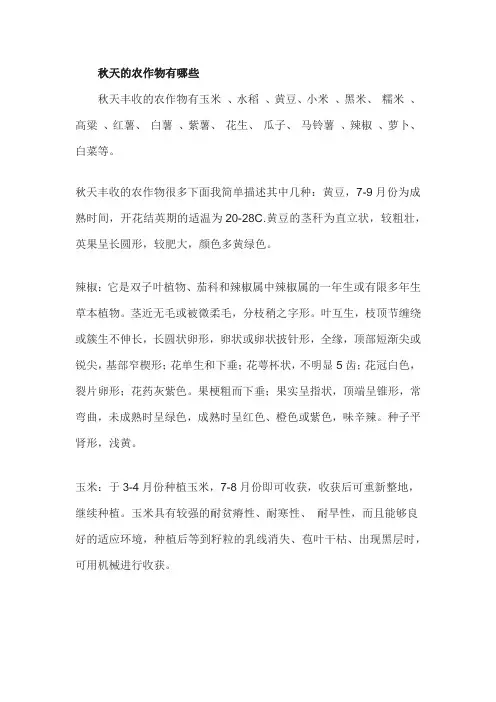 秋天的农作物有哪些

秋天丰收的农作物有玉米 、水稻 、黄豆、小米 、黑米、 糯米 、高粱 、红薯、 白薯 、紫薯、 花生、 瓜子、 马铃薯 、辣椒 、萝卜、白菜等。

秋天丰收的农作物很多下面我简单描述其中几种：黄豆，7-9 月份为成熟时间，开花结荚期的适温为 20-28C.黄豆的茎秆为直立状，较粗壮，荚果呈长圆形，较肥大，颜色多黄绿色。

辣椒：它是双子叶植物、茄科和辣椒属中辣椒属的一年生或有限多年生草本植物。茎近无毛或被微柔毛，分枝稍之字形。叶互生，枝顶节继绕或簇生不伸长，长圆状卵形，卵状或卵状披针形，全缘，顶部短渐尖或锐尖，基部窄楔形；花单生和下垂；花萼杯状，不明显 5 齿；花冠白色，裂片卵形；花药灰紫色。果梗粗而下垂；果实呈指状，顶端呈锥形，常弯曲，未成熟时呈绿色，成熟时呈红色、橙色或紫色，味辛辣。种子平肾形，浅黄。

玉米：于 3-4 月份种植玉米，7-8 月份即可收获，收获后可重新整地，继续种植。玉米具有较强的耐贫瘠性、耐寒性、 耐旱性，而且能够良好的适应环境，种植后等到籽粒的乳线消失、苞叶干枯、出现黑层时，可用机械进行收获。